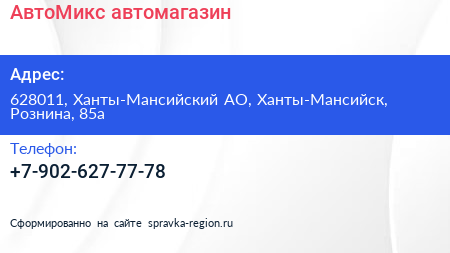 АвтоМикс автомагазин

Адрес:

628011, Ханты-Мансийский АО, Ханты-Мансийск, Рознина, 85а

Телефон:

+7-902-627-77-78

Сформированно на сайте spravka-region.ru